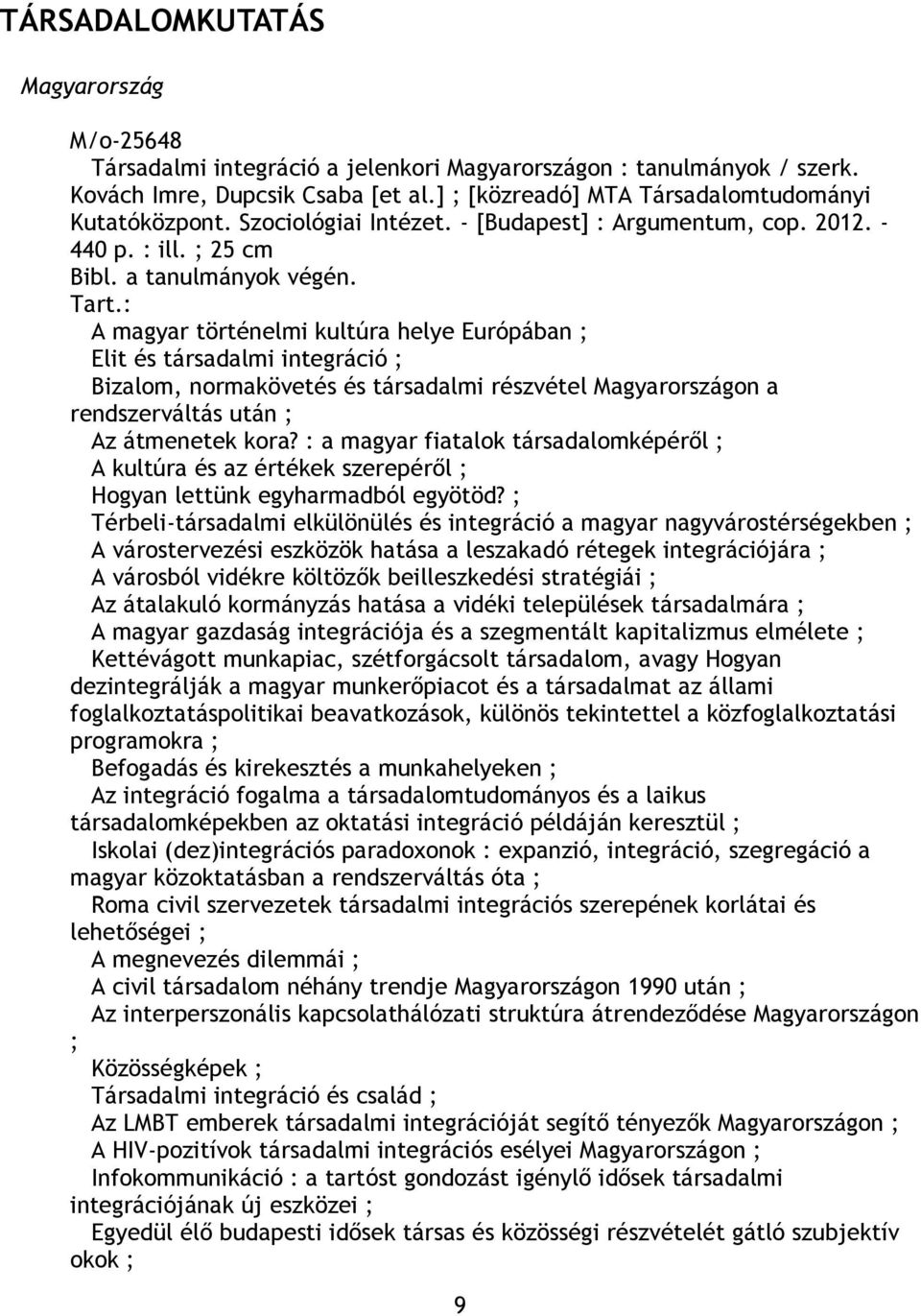 TÁRSADALOMKUTATÁS

Magyarország

M/o-25648
Társadalmi integráció a jelenkori Magyarországon : tanulmányok / szerk. Kovách Imre, Dupcsik Csaba [et al.] ; [közreadó] MTA Társadalomtudományi Kutatóközpont. Szociológiai Intézet. - [Budapest] : Argumentum, cop. 2012. - 440 p. : ill. ; 25 cm
Bibl. a tanulmányok végén.
Tart.:
A magyar történelmi kultúra helye Európában ;
Elit és társadalmi integráció ;
Bizalom, normakövetés és társadalmi részvétel Magyarországon a rendszerváltás után ;
Az átmenetek kora? : a magyar fiatalok társadalomképéről ;
A kultúra és az értékek szerepéről ;
Hogyan lettünk egyharmadból egyötöd? ;
Térbeli-társadalmi elkülönülés és integráció a magyar nagyvárostérségekben ;
A várostervezési eszközök hatása a leszakadó rétegek integrációjára ;
A városból vidékre költözők beilleszkedési stratégiái ;
Az átalakuló kormányzás hatása a vidéki települések társadalmára ;
A magyar gazdaság integrációja és a szegmentált kapitalizmus elmélete ;
Kettévágott munkapiac, szétforgácsolt társadalom, avagy Hogyan dezintegrálják a magyar munkerőpiacot és a társadalmat az állami foglalkoztatáspolitikai beavatkozások, különös tekintettel a közfoglalkoztatási programokra ;
Befogadás és kirekesztés a munkahelyeken ;
Az integráció fogalma a társadalomtudományos és a laikus társadalomképekben az oktatási integráció példáján keresztül ;
Iskolai (dez)integrációs paradoxonok : expanzió, integráció, szegregáció a magyar közoktatásban a rendszerváltás óta ;
Roma civil szervezetek társadalmi integrációs szerepének korlátai és lehetőségei ;
A megnevezés dilemmái ;
A civil társadalom néhány trendje Magyarországon 1990 után ;
Az interperszonális kapcsolathálózati struktúra átrendeződése Magyarországon ;
Közösségképek ;
Társadalmi integráció és család ;
Az LMBT emberek társadalmi integrációját segítő tényezők Magyarországon ;
A HIV-pozitívok társadalmi integrációs esélyei Magyarországon ;
Infokommunikáció : a tartóst gondozást igénylő idősek társadalmi integrációjának új eszközei ;
Egyedül élő budapesti idősek társas és közösségi részvételét gátló szubjektív okok ;

9